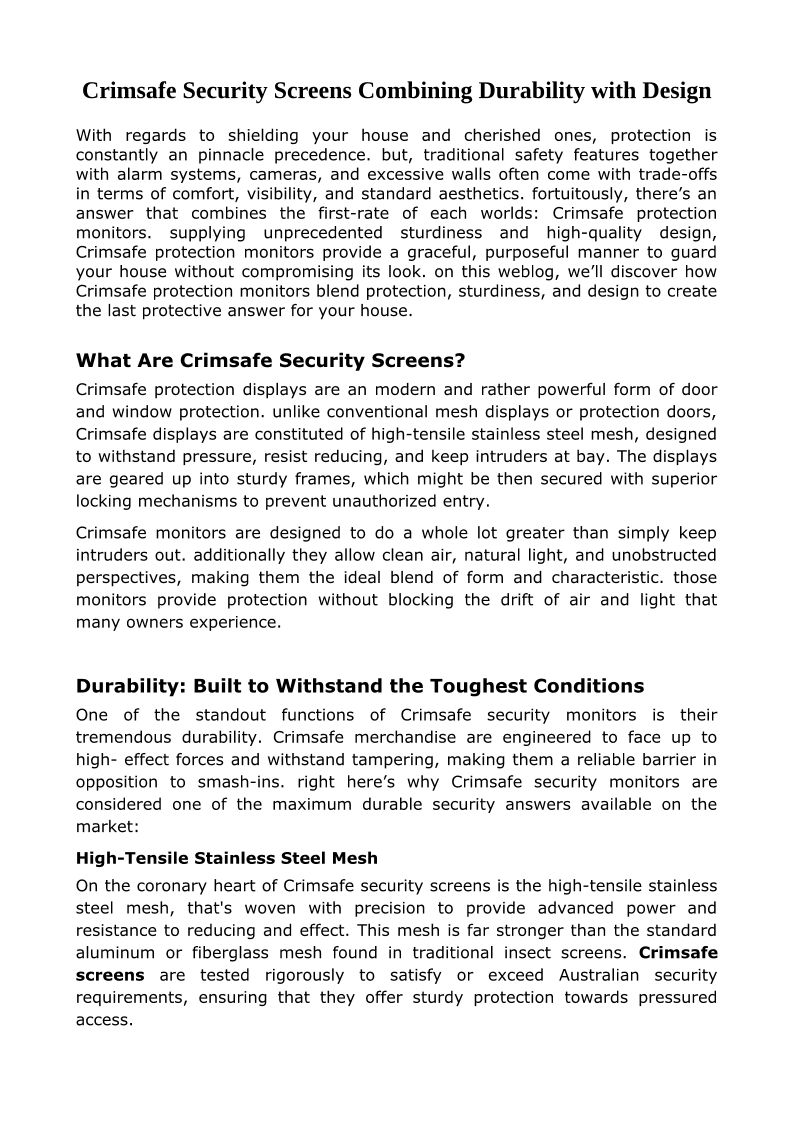 Crimsafe Security Screens Combining Durability with Design

With regards to shielding your house and cherished ones, protection is constantly an pinnacle precedence. but, traditional safety features together with alarm systems, cameras, and excessive walls often come with trade-offs in terms of comfort, visibility, and standard aesthetics. fortuitously, there's an answer that combines the first-rate of each worlds: Crimsafe protection monitors. supplying unprecedented sturdiness and high-quality design, Crimsafe protection monitors provide a graceful, purposeful manner to guard your house without compromising its look. on this weblog, we'll discover how Crimsafe protection monitors blend protection, sturdiness, and design to create the last protective answer for your house.

What Are Crimsafe Security Screens?

Crimsafe protection displays are an modern and rather powerful form of door and window protection. unlike conventional mesh displays or protection doors, Crimsafe displays are constituted of high-tensile stainless steel mesh, designed to withstand pressure, resist reducing, and keep intruders at bay. The displays are geared up into sturdy frames, which might be then secured with superior locking mechanisms to prevent unauthorized entry.

Crimsafe monitors are designed to do a whole lot greater than simply keep intruders out. additionally they allow clean air, natural light, and unobstructed perspectives, making them the ideal blend of form and characteristic. those monitors provide protection without blocking the drift of air and light that many owners experience.

Durability: Built to Withstand the Toughest Conditions

One of the standout functions of Crimsafe security monitors is their tremendous durability. Crimsafe merchandise are engineered to face up to high- effect forces and withstand tampering, making them a reliable barrier in opposition to smash-ins. right here's why Crimsafe security monitors are considered one of the maximum durable security answers available on the market:

High-Tensile Stainless Steel Mesh

On the coronary heart of Crimsafe security screens is the high-tensile stainless steel mesh, that's woven with precision to provide advanced power and resistance to reducing and effect. This mesh is far stronger than the standard aluminum or fiberglass mesh found in traditional insect screens. Crimsafe screens are tested rigorously to satisfy or exceed Australian security requirements, ensuring that they offer sturdy protection towards pressured access.